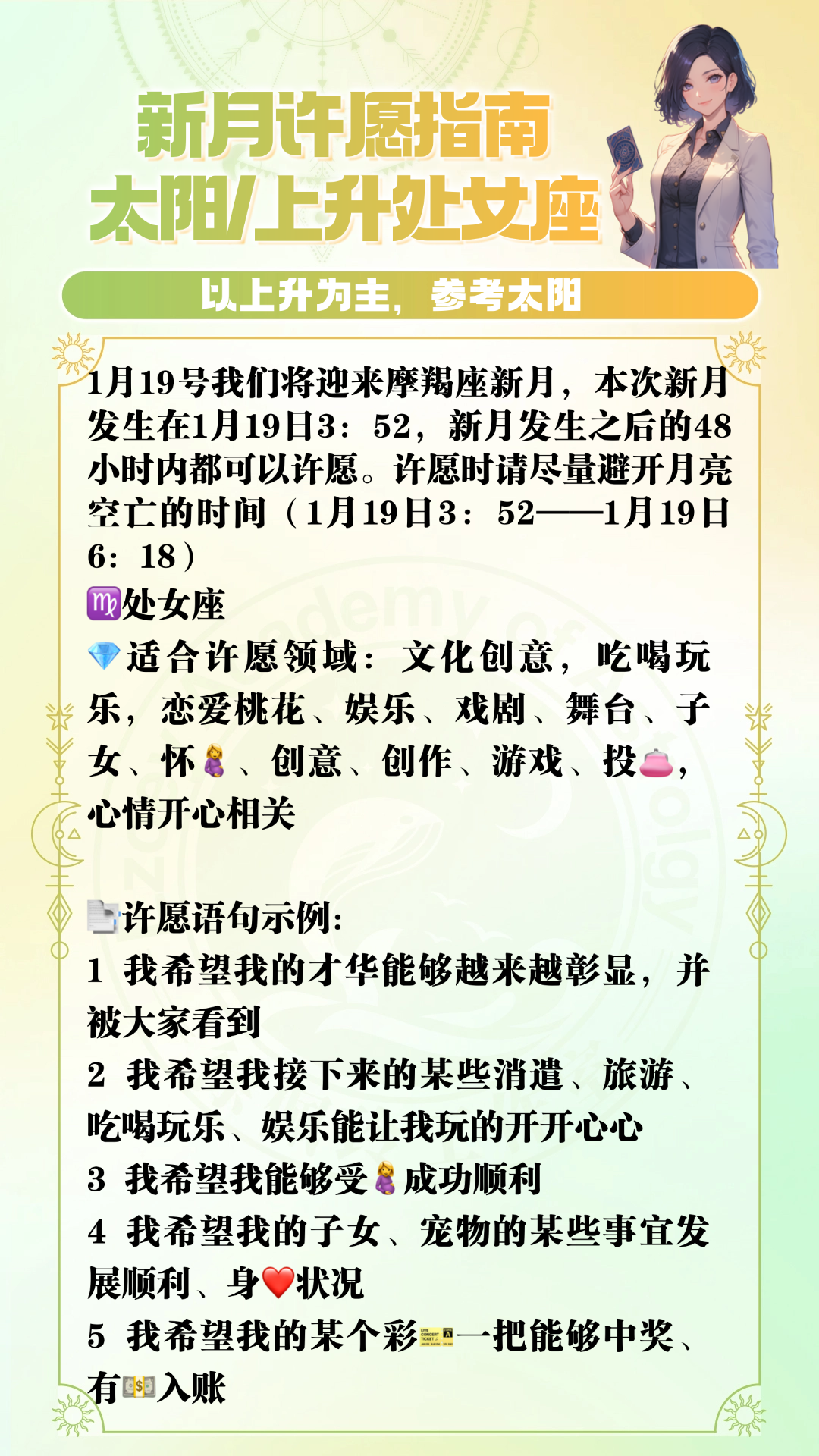 新月许愿指南
太阳/上升处女座

以上升为主，参考太阳

1月19号我们将迎来摩羯座新月，本次新月发生在1月19日3：52，新月发生之后的48小时内都可以许愿。许愿时请尽量避开月亮空亡的时间（1月19日3：52——1月19日6：18）

♍处女座
💎适合许愿领域：文化创意，吃喝玩乐，恋爱桃花、娱乐、戏剧、舞台、子女、怀🤰、创意、创作、游戏、投👛，心情开心相关

📄许愿语句示例：
1 我希望我的才华能够越来越彰显，并被大家看到
2 我希望我接下来的某些消遣、旅游、吃喝玩乐、娱乐能让我玩的开开心心
3 我希望我能够受🤰成功顺利
4 我希望我的子女、宠物的某些事宜发展顺利、身❤️状况
5 我希望我的某个彩🎫一把能够中奖、有💵入账